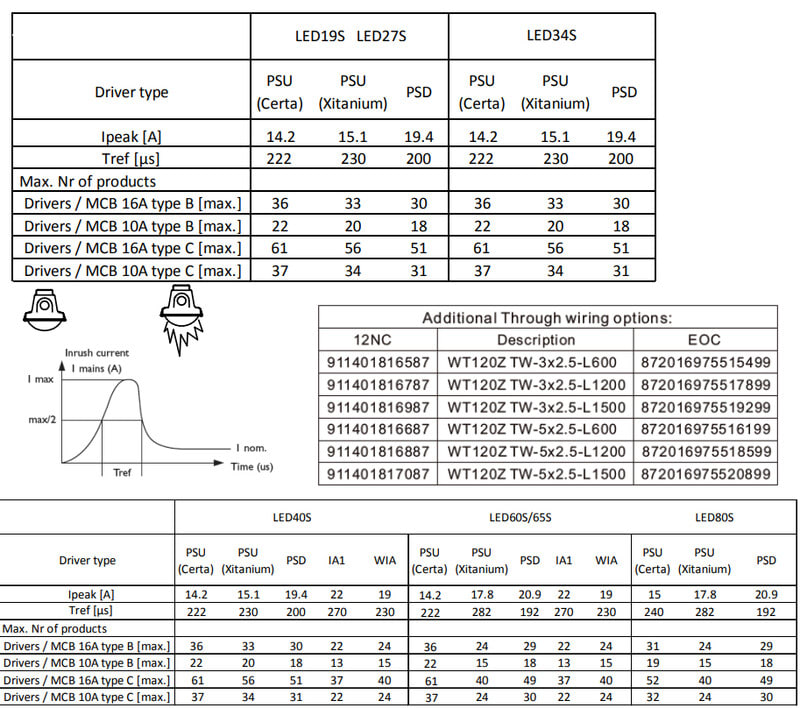 | | LED19S LED27S | | | LED34S | | |
|---|---|---|---|---|---|---|
| Driver type | PSU (Certa) | PSU (Xitanium) | PSD | PSU (Certa) | PSU (Xitanium) | PSD |
| Ipeak [A] | 14.2 | 15.1 | 19.4 | 14.2 | 15.1 | 19.4 |
| Tref [µs] | 222 | 230 | 200 | 222 | 230 | 200 |
| Max. Nr of products | | | | | | |
| Drivers / MCB 16A type B [max.] | 36 | 33 | 30 | 36 | 33 | 30 |
| Drivers / MCB 10A type B [max.] | 22 | 20 | 18 | 22 | 20 | 18 |
| Drivers / MCB 16A type C [max.] | 61 | 56 | 51 | 61 | 56 | 51 |
| Drivers / MCB 10A type C [max.] | 37 | 34 | 31 | 37 | 34 | 31 |

Inrush current
I mains (A)
I max
max/2
I nom.
Tref
Time (us)

Additional Through wiring options:

| 12NC | Description | EOC |
|---|---|---|
| 911401816587 | WT120Z TW-3x2.5-L600 | 872016975515499 |
| 911401816787 | WT120Z TW-3x2.5-L1200 | 872016975517899 |
| 911401816987 | WT120Z TW-3x2.5-L1500 | 872016975519299 |
| 911401816687 | WT120Z TW-5x2.5-L600 | 872016975516199 |
| 911401816887 | WT120Z TW-5x2.5-L1200 | 872016975518599 |
| 911401817087 | WT120Z TW-5x2.5-L1500 | 872016975520899 |

| | LED40S | | | | | LED60S/65S | | | | | LED80S | | |
|---|---|---|---|---|---|---|---|---|---|---|---|---|---|
| Driver type | PSU (Certa) | PSU (Xitanium) | PSD | IA1 | WIA | PSU (Certa) | PSU (Xitanium) | PSD | IA1 | WIA | PSU (Certa) | PSU (Xitanium) | PSD |
| Ipeak [A] | 14.2 | 15.1 | 19.4 | 22 | 19 | 14.2 | 17.8 | 20.9 | 22 | 19 | 15 | 17.8 | 20.9 |
| Tref [µs] | 222 | 230 | 200 | 270 | 230 | 222 | 282 | 192 | 270 | 230 | 240 | 282 | 192 |
| Max. Nr of products | | | | | | | | | | | | | |
| Drivers / MCB 16A type B [max.] | 36 | 33 | 30 | 22 | 24 | 36 | 24 | 29 | 22 | 24 | 31 | 24 | 29 |
| Drivers / MCB 10A type B [max.] | 22 | 20 | 18 | 13 | 15 | 22 | 15 | 18 | 13 | 15 | 19 | 15 | 18 |
| Drivers / MCB 16A type C [max.] | 61 | 56 | 51 | 37 | 40 | 61 | 40 | 49 | 37 | 40 | 52 | 40 | 49 |
| Drivers / MCB 10A type C [max.] | 37 | 34 | 31 | 22 | 24 | 37 | 24 | 30 | 22 | 24 | 32 | 24 | 30 |